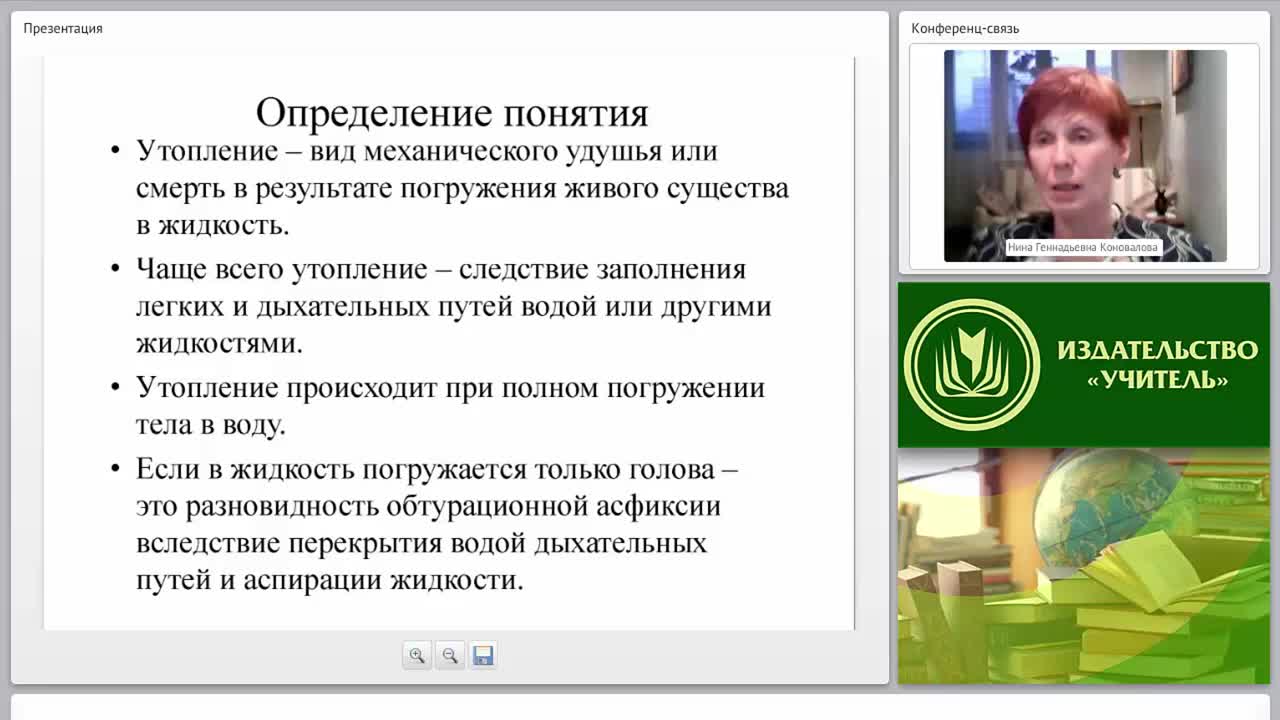 Презентация

Определение понятия

• Утопление – вид механического удушья или смерть в результате погружения живого существа в жидкость.

• Чаще всего утопление – следствие заполнения легких и дыхательных путей водой или другими жидкостями.

• Утопление происходит при полном погружении тела в воду.

• Если в жидкость погружается только голова – это разновидность обтурационной асфиксии вследствие перекрытия водой дыхательных путей и аспирации жидкости.

Конференц-связь

Нина Геннадьевна Коновалова

ИЗДАТЕЛЬСТВО «УЧИТЕЛЬ»